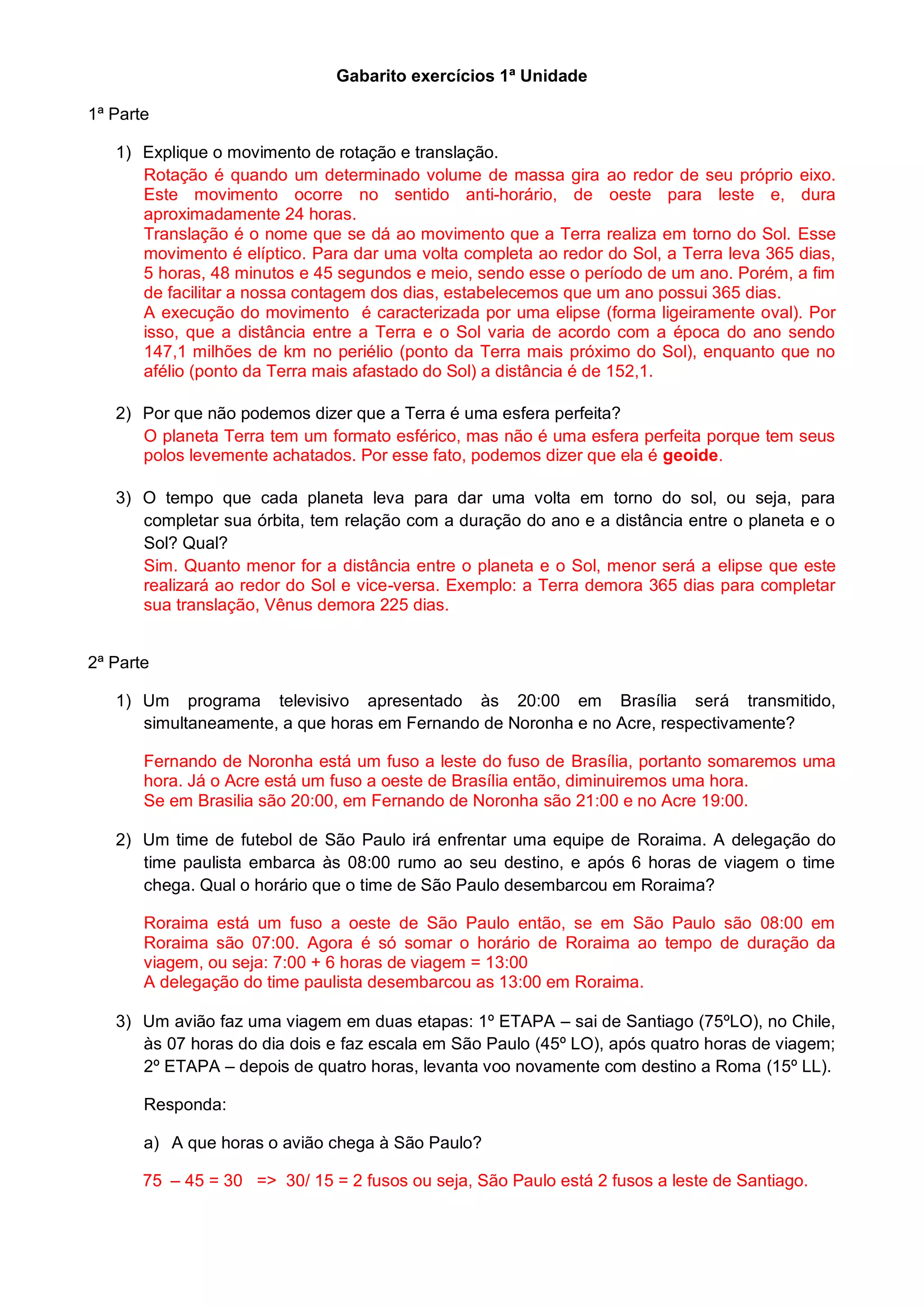 Gabarito exercícios 1ª Unidade

1ª Parte

1) Explique o movimento de rotação e translação.
Rotação é quando um determinado volume de massa gira ao redor de seu próprio eixo. Este movimento ocorre no sentido anti-horário, de oeste para leste e, dura aproximadamente 24 horas.
Translação é o nome que se dá ao movimento que a Terra realiza em torno do Sol. Esse movimento é elíptico. Para dar uma volta completa ao redor do Sol, a Terra leva 365 dias, 5 horas, 48 minutos e 45 segundos e meio, sendo esse o período de um ano. Porém, a fim de facilitar a nossa contagem dos dias, estabelecemos que um ano possui 365 dias.
A execução do movimento é caracterizada por uma elipse (forma ligeiramente oval). Por isso, que a distância entre a Terra e o Sol varia de acordo com a época do ano sendo 147,1 milhões de km no periélio (ponto da Terra mais próximo do Sol), enquanto que no afélio (ponto da Terra mais afastado do Sol) a distância é de 152,1.

2) Por que não podemos dizer que a Terra é uma esfera perfeita?
O planeta Terra tem um formato esférico, mas não é uma esfera perfeita porque tem seus polos levemente achatados. Por esse fato, podemos dizer que ela é geoide.

3) O tempo que cada planeta leva para dar uma volta em torno do sol, ou seja, para completar sua órbita, tem relação com a duração do ano e a distância entre o planeta e o Sol? Qual?
Sim. Quanto menor for a distância entre o planeta e o Sol, menor será a elipse que este realizará ao redor do Sol e vice-versa. Exemplo: a Terra demora 365 dias para completar sua translação, Vênus demora 225 dias.

2ª Parte

1) Um programa televisivo apresentado às 20:00 em Brasília será transmitido, simultaneamente, a que horas em Fernando de Noronha e no Acre, respectivamente?

Fernando de Noronha está um fuso a leste do fuso de Brasília, portanto somaremos uma hora. Já o Acre está um fuso a oeste de Brasília então, diminuiremos uma hora.
Se em Brasilia são 20:00, em Fernando de Noronha são 21:00 e no Acre 19:00.

2) Um time de futebol de São Paulo irá enfrentar uma equipe de Roraima. A delegação do time paulista embarca às 08:00 rumo ao seu destino, e após 6 horas de viagem o time chega. Qual o horário que o time de São Paulo desembarcou em Roraima?

Roraima está um fuso a oeste de São Paulo então, se em São Paulo são 08:00 em Roraima são 07:00. Agora é só somar o horário de Roraima ao tempo de duração da viagem, ou seja: 7:00 + 6 horas de viagem = 13:00
A delegação do time paulista desembarcou as 13:00 em Roraima.

3) Um avião faz uma viagem em duas etapas: 1º ETAPA – sai de Santiago (75ºLO), no Chile, às 07 horas do dia dois e faz escala em São Paulo (45º LO), após quatro horas de viagem; 2º ETAPA – depois de quatro horas, levanta voo novamente com destino a Roma (15º LL).

Responda:

a) A que horas o avião chega à São Paulo?

75 – 45 = 30 => 30/ 15 = 2 fusos ou seja, São Paulo está 2 fusos a leste de Santiago.